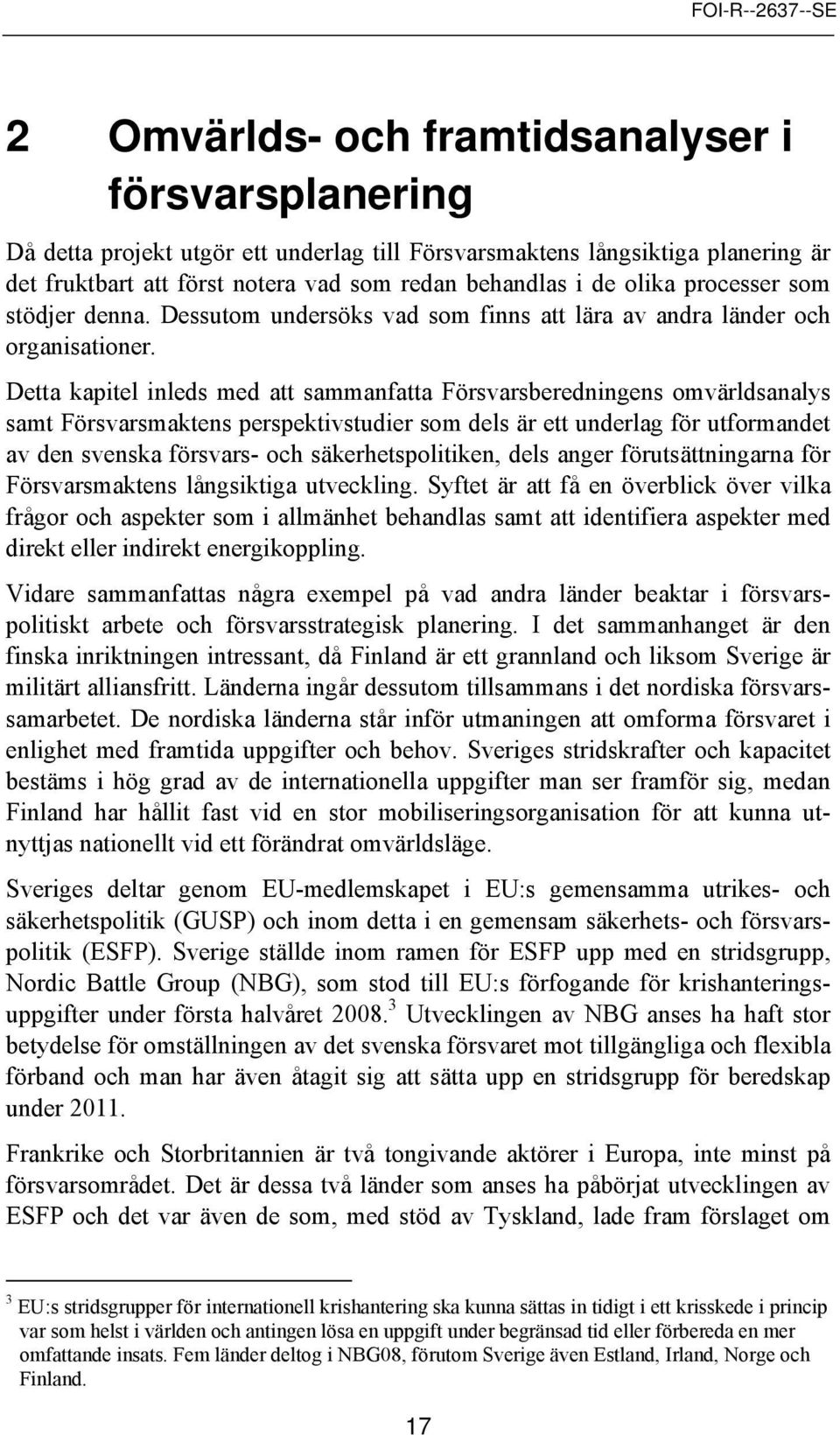 FOI-R--2637--SE

2 Omvärlds- och framtidsanalyser i försvarsplanering

Då detta projekt utgör ett underlag till Försvarsmaktens långsiktiga planering är det fruktbart att först notera vad som redan behandlas i de olika processer som stödjer denna. Dessutom undersöks vad som finns att lära av andra länder och organisationer.

Detta kapitel inleds med att sammanfatta Försvarsberedningens omvärldsanalys samt Försvarsmaktens perspektivstudier som dels är ett underlag för utformandet av den svenska försvars- och säkerhetspolitiken, dels anger förutsättningarna för Försvarsmaktens långsiktiga utveckling. Syftet är att få en överblick över vilka frågor och aspekter som i allmänhet behandlas samt att identifiera aspekter med direkt eller indirekt energikoppling.

Vidare sammanfattas några exempel på vad andra länder beaktar i försvarspolitiskt arbete och försvarsstrategisk planering. I det sammanhanget är den finska inriktningen intressant, då Finland är ett grannland och liksom Sverige är militärt alliansfritt. Länderna ingår dessutom tillsammans i det nordiska försvarssamarbetet. De nordiska länderna står inför utmaningen att omforma försvaret i enlighet med framtida uppgifter och behov. Sveriges stridskrafter och kapacitet bestäms i hög grad av de internationella uppgifter man ser framför sig, medan Finland har hållit fast vid en stor mobiliseringsorganisation för att kunna utnyttjas nationellt vid ett förändrat omvärldsläge.

Sveriges deltar genom EU-medlemskapet i EU:s gemensamma utrikes- och säkerhetspolitik (GUSP) och inom detta i en gemensam säkerhets- och försvarspolitik (ESFP). Sverige ställde inom ramen för ESFP upp med en stridsgrupp, Nordic Battle Group (NBG), som stod till EU:s förfogande för krishanteringsuppgifter under första halvåret 2008.$^3$ Utvecklingen av NBG anses ha haft stor betydelse för omställningen av det svenska försvaret mot tillgängliga och flexibla förband och man har även åtagit sig att sätta upp en stridsgrupp för beredskap under 2011.

Frankrike och Storbritannien är två tongivande aktörer i Europa, inte minst på försvarsområdet. Det är dessa två länder som anses ha påbörjat utvecklingen av ESFP och det var även de som, med stöd av Tyskland, lade fram förslaget om

$^3$ EU:s stridsgrupper för internationell krishantering ska kunna sättas in tidigt i ett krisskede i princip var som helst i världen och antingen lösa en uppgift under begränsad tid eller förbereda en mer omfattande insats. Fem länder deltog i NBG08, förutom Sverige även Estland, Irland, Norge och Finland.

17